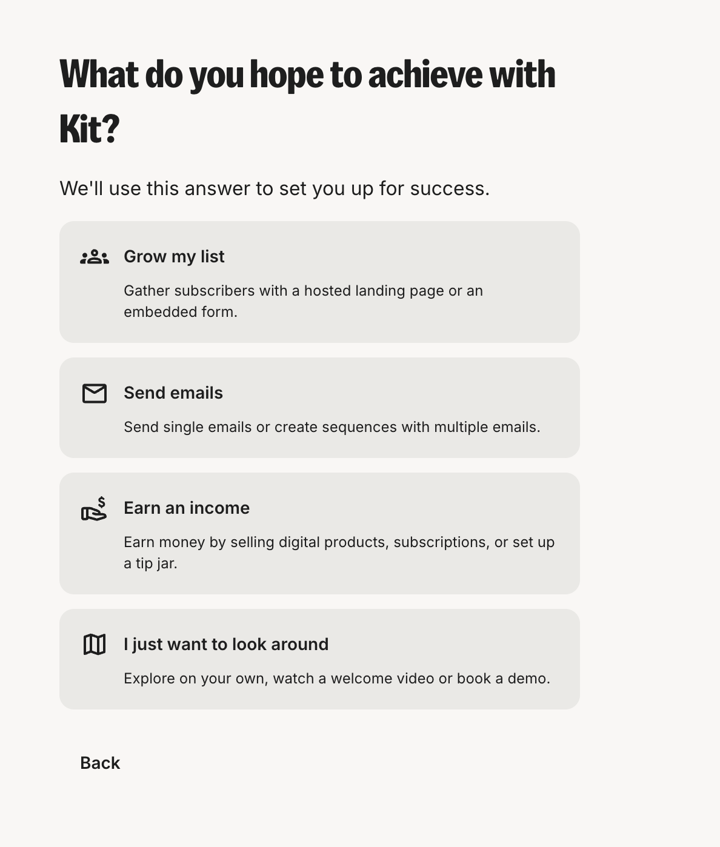 What do you hope to achieve with Kit?

We'll use this answer to set you up for success.

Grow my list

Gather subscribers with a hosted landing page or an embedded form.

Send emails

Send single emails or create sequences with multiple emails.

Earn an income

Earn money by selling digital products, subscriptions, or set up a tip jar.

I just want to look around

Explore on your own, watch a welcome video or book a demo.

Back